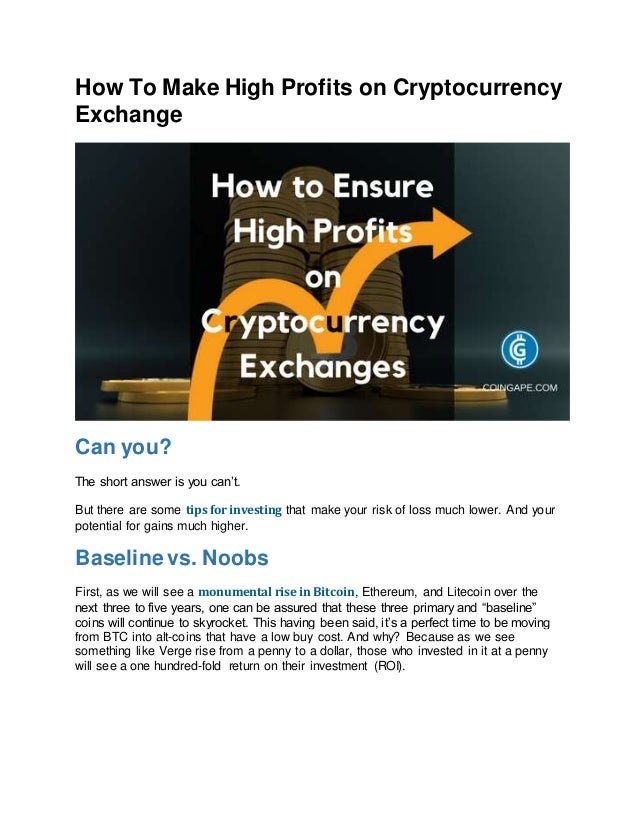 How To Make High Profits on Cryptocurrency Exchange

How to Ensure High Profits on Cryptocurrency Exchanges

COINGAPE.COM

Can you?

The short answer is you can't.

But there are some tips for investing that make your risk of loss much lower. And your potential for gains much higher.

Baseline vs. Noobs

First, as we will see a monumental rise in Bitcoin, Ethereum, and Litecoin over the next three to five years, one can be assured that these three primary and "baseline" coins will continue to skyrocket. This having been said, it's a perfect time to be moving from BTC into alt-coins that have a low buy cost. And why? Because as we see something like Verge rise from a penny to a dollar, those who invested in it at a penny will see a one hundred-fold return on their investment (ROI).